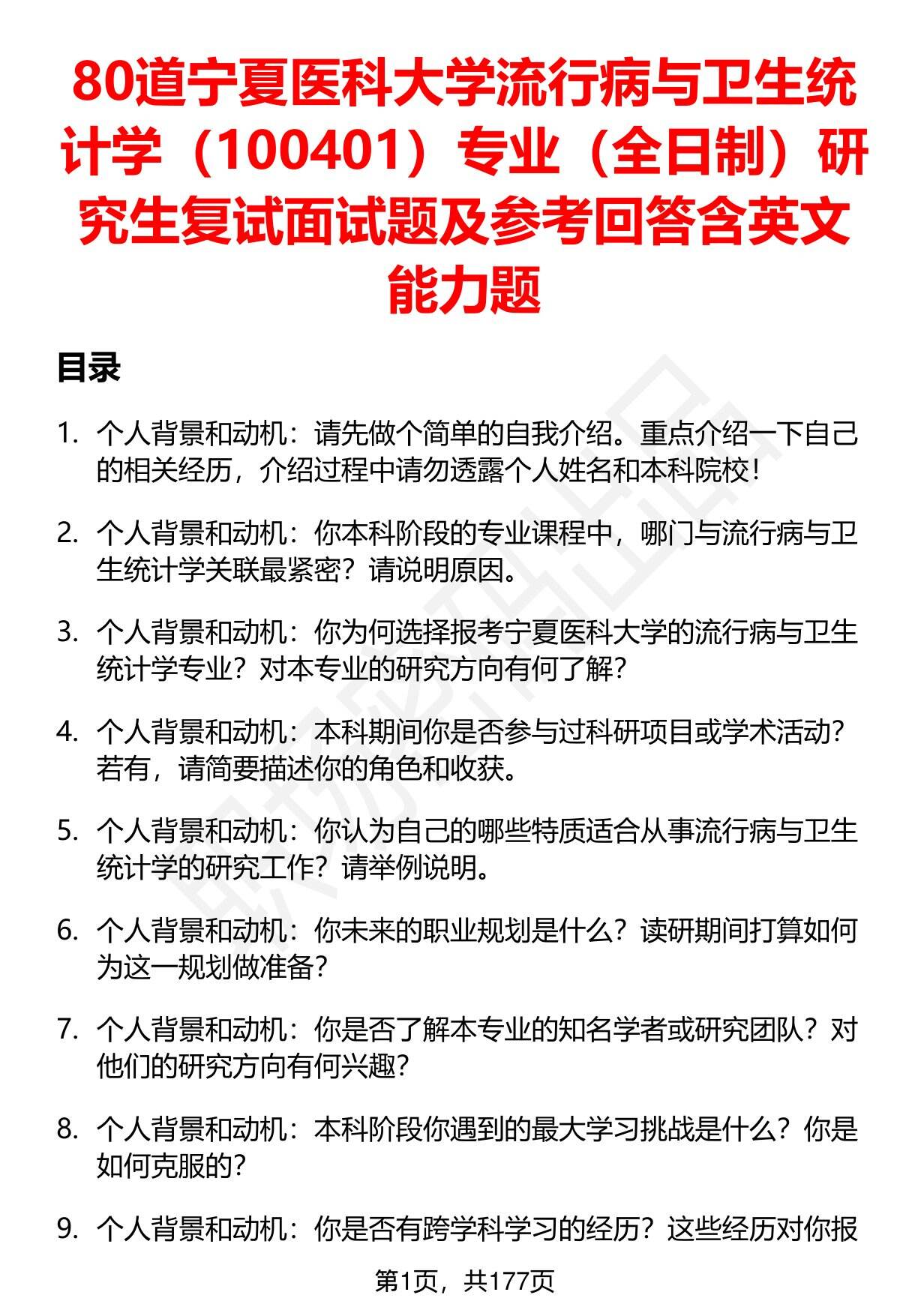 80道宁夏医科大学流行病与卫生统计学（100401）专业（全日制）研究生复试面试题及参考回答含英文能力题

目录

1. 个人背景和动机：请先做个简单的自我介绍。重点介绍一下自己的相关经历，介绍过程中请勿透露个人姓名和本科院校！

2. 个人背景和动机：你本科阶段的专业课程中，哪门与流行病与卫生统计学关联最紧密？请说明原因。

3. 个人背景和动机：你为何选择报考宁夏医科大学的流行病与卫生统计学专业？对本专业的研究方向有何了解？

4. 个人背景和动机：本科期间你是否参与过科研项目或学术活动？若有，请简要描述你的角色和收获。

5. 个人背景和动机：你认为自己的哪些特质适合从事流行病与卫生统计学的研究工作？请举例说明。

6. 个人背景和动机：你未来的职业规划是什么？读研期间打算如何为这一规划做准备？

7. 个人背景和动机：你是否了解本专业的知名学者或研究团队？对他们的研究方向有何兴趣？

8. 个人背景和动机：本科阶段你遇到的最大学习挑战是什么？你是如何克服的？

9. 个人背景和动机：你是否有跨学科学习的经历？这些经历对你报

第1页，共177页